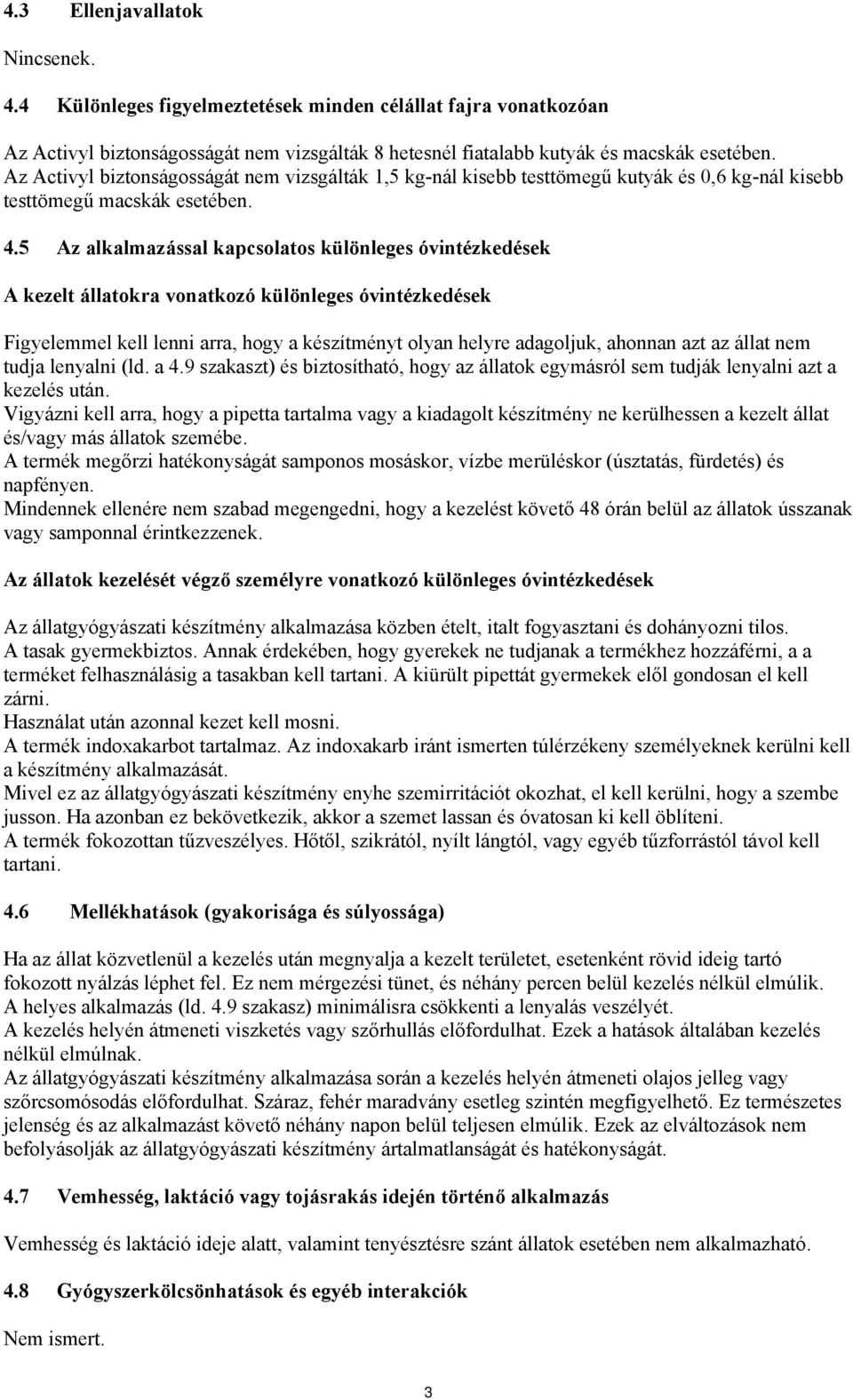 4.3 Ellenjavallatok

Nincsenek.

4.4 Különleges figyelmeztetések minden célállat fajra vonatkozóan

Az Activyl biztonságosságát nem vizsgálták 8 hetesnél fiatalabb kutyák és macskák esetében. Az Activyl biztonságosságát nem vizsgálták 1,5 kg-nál kisebb testtömegű kutyák és 0,6 kg-nál kisebb testtömegű macskák esetében.

4.5 Az alkalmazással kapcsolatos különleges óvintézkedések

A kezelt állatokra vonatkozó különleges óvintézkedések

Figyelemmel kell lenni arra, hogy a készítményt olyan helyre adagoljuk, ahonnan azt az állat nem tudja lenyalni (ld. a 4.9 szakaszt) és biztosítható, hogy az állatok egymásról sem tudják lenyalni azt a kezelés után.
Vigyázni kell arra, hogy a pipetta tartalma vagy a kiadagolt készítmény ne kerülhessen a kezelt állat és/vagy más állatok szemébe.
A termék megőrzi hatékonyságát samponos mosáskor, vízbe merüléskor (úsztatás, fürdetés) és napfényen.
Mindennek ellenére nem szabad megengedni, hogy a kezelést követő 48 órán belül az állatok ússzanak vagy samponnal érintkezzenek.

Az állatok kezelését végző személyre vonatkozó különleges óvintézkedések

Az állatgyógyászati készítmény alkalmazása közben ételt, italt fogyasztani és dohányozni tilos.
A tasak gyermekbiztos. Annak érdekében, hogy gyerekek ne tudjanak a termékhez hozzáférni, a a terméket felhasználásig a tasakban kell tartani. A kiürült pipettát gyermekek elől gondosan el kell zárni.
Használat után azonnal kezet kell mosni.
A termék indoxakarbot tartalmaz. Az indoxakarb iránt ismerten túlérzékeny személyeknek kerülni kell a készítmény alkalmazását.
Mivel ez az állatgyógyászati készítmény enyhe szemirritációt okozhat, el kell kerülni, hogy a szembe jusson. Ha azonban ez bekövetkezik, akkor a szemet lassan és óvatosan ki kell öblíteni.
A termék fokozottan tűzveszélyes. Hőtől, szikrától, nyílt lángtól, vagy egyéb tűzforrástól távol kell tartani.

4.6 Mellékhatások (gyakorisága és súlyossága)

Ha az állat közvetlenül a kezelés után megnyalja a kezelt területet, esetenként rövid ideig tartó fokozott nyálzás léphet fel. Ez nem mérgezési tünet, és néhány percen belül kezelés nélkül elmúlik. A helyes alkalmazás (ld. 4.9 szakasz) minimálisra csökkenti a lenyalás veszélyét.
A kezelés helyén átmeneti viszketés vagy szőrhullás előfordulhat. Ezek a hatások általában kezelés nélkül elmúlnak.
Az állatgyógyászati készítmény alkalmazása során a kezelés helyén átmeneti olajos jelleg vagy szőrcsomósodás előfordulhat. Száraz, fehér maradvány esetleg szintén megfigyelhető. Ez természetes jelenség és az alkalmazást követő néhány napon belül teljesen elmúlik. Ezek az elváltozások nem befolyásolják az állatgyógyászati készítmény ártalmatlanságát és hatékonyságát.

4.7 Vemhesség, laktáció vagy tojásrakás idején történő alkalmazás

Vemhesség és laktáció ideje alatt, valamint tenyésztésre szánt állatok esetében nem alkalmazható.

4.8 Gyógyszerkölcsönhatások és egyéb interakciók

Nem ismert.

3